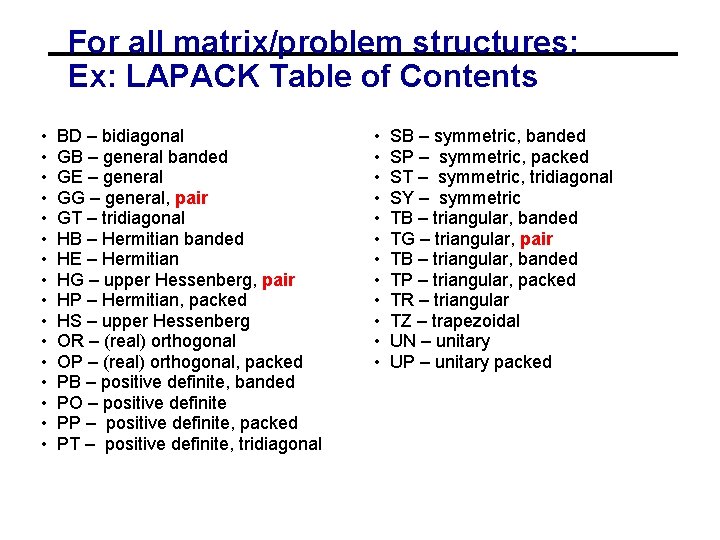 For all matrix/problem structures:
Ex: LAPACK Table of Contents

• BD – bidiagonal
• GB – general banded
• GE – general
• GG – general, pair
• GT – tridiagonal
• HB – Hermitian banded
• HE – Hermitian
• HG – upper Hessenberg, pair
• HP – Hermitian, packed
• HS – upper Hessenberg
• OR – (real) orthogonal
• OP – (real) orthogonal, packed
• PB – positive definite, banded
• PO – positive definite
• PP – positive definite, packed
• PT – positive definite, tridiagonal

• SB – symmetric, banded
• SP – symmetric, packed
• ST – symmetric, tridiagonal
• SY – symmetric
• TB – triangular, banded
• TG – triangular, pair
• TB – triangular, banded
• TP – triangular, packed
• TR – triangular
• TZ – trapezoidal
• UN – unitary
• UP – unitary packed